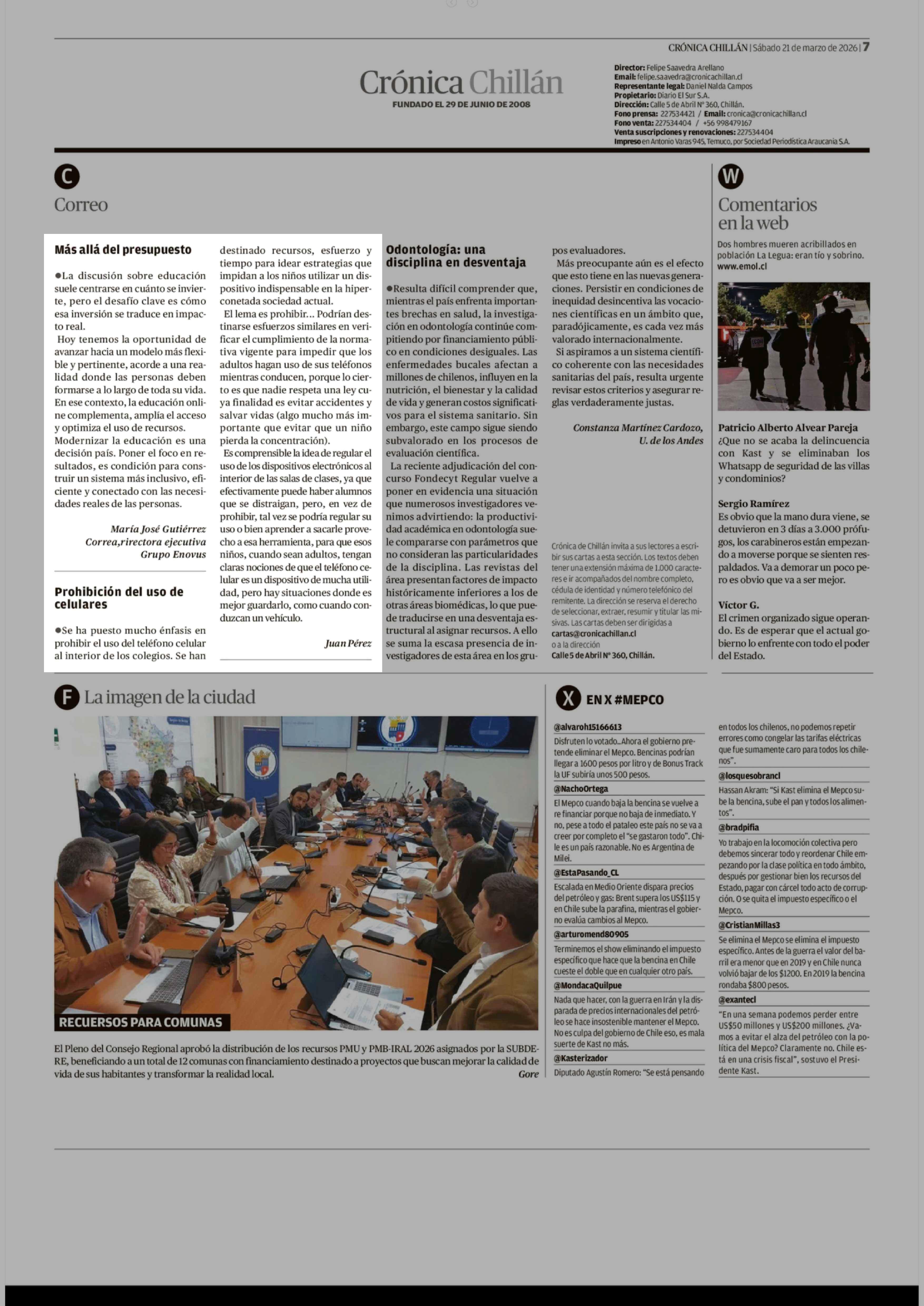 CRÓNICA CHILLÁN | Sábado 21 de marzo de 2026 | 7

Crónica Chillán
FUNDADO EL 29 DE JUNIO DE 2008

Director: Felipe Saavedra Arellano
Email: felipe.saavedra@cronicachillan.cl
Representante legal: Daniel Nalda Campos
Propietario: Diario El Sur S.A.
Dirección: Calle 5 de Abril N° 360, Chillán.
Fono prensa: 227534421 / Email: cronica@cronicachillan.cl
Fono venta: 227534404 / +56 998479167
Venta suscripciones y renovaciones: 227534404
Impreso en Antonio Varas 945, Temuco, por Sociedad Periodística Araucanía S.A.

C
Correo

Más allá del presupuesto

●La discusión sobre educación suele centrarse en cuánto se invierte, pero el desafío clave es cómo esa inversión se traduce en impacto real.

Hoy tenemos la oportunidad de avanzar hacia un modelo más flexible y pertinente, acorde a una realidad donde las personas deben formarse a lo largo de toda su vida. En ese contexto, la educación online complementa, amplía el acceso y optimiza el uso de recursos.

Modernizar la educación es una decisión país. Poner el foco en resultados, es condición para construir un sistema más inclusivo, eficiente y conectado con las necesidades reales de las personas.

María José Gutiérrez Correa,rirectora ejecutiva Grupo Enovus

Prohibición del uso de celulares

●Se ha puesto mucho énfasis en prohibir el uso del teléfono celular al interior de los colegios. Se han destinado recursos, esfuerzo y tiempo para idear estrategias que impidan a los niños utilizar un dispositivo indispensable en la hiperconetada sociedad actual.

El lema es prohibir... Podrían destinarse esfuerzos similares en verificar el cumplimiento de la normativa vigente para impedir que los adultos hagan uso de sus teléfonos mientras conducen, porque lo cierto es que nadie respeta una ley cuya finalidad es evitar accidentes y salvar vidas (algo mucho más importante que evitar que un niño pierda la concentración).

Es comprensible la idea de regular el uso de los dispositivos electrónicos al interior de las salas de clases, ya que efectivamente puede haber alumnos que se distraigan, pero, en vez de prohibir, tal vez se podría regular su uso o bien aprender a sacarle provecho a esa herramienta, para que esos niños, cuando sean adultos, tengan claras nociones de que el teléfono celular es un dispositivo de mucha utilidad, pero hay situaciones donde es mejor guardarlo, como cuando conduzcan un vehículo.

Juan Pérez

Odontología: una disciplina en desventaja

●Resulta difícil comprender que, mientras el país enfrenta importantes brechas en salud, la investigación en odontología continúe compitiendo por financiamiento público en condiciones desiguales. Las enfermedades bucales afectan a millones de chilenos, influyen en la nutrición, el bienestar y la calidad de vida y generan costos significativos para el sistema sanitario. Sin embargo, este campo sigue siendo subvalorado en los procesos de evaluación científica.

La reciente adjudicación del concurso Fondecyt Regular vuelve a poner en evidencia una situación que numerosos investigadores venimos advirtiendo: la productividad académica en odontología suele compararse con parámetros que no consideran las particularidades de la disciplina. Las revistas del área presentan factores de impacto históricamente inferiores a los de otras áreas biomédicas, lo que puede traducirse en una desventaja estructural al asignar recursos. A ello se suma la escasa presencia de investigadores de esta área en los grupos evaluadores.

Más preocupante aún es el efecto que esto tiene en las nuevas generaciones. Persistir en condiciones de inequidad desincentiva las vocaciones científicas en un ámbito que, paradójicamente, es cada vez más valorado internacionalmente.

Si aspiramos a un sistema científico coherente con las necesidades sanitarias del país, resulta urgente revisar estos criterios y asegurar reglas verdaderamente justas.

Constanza Martínez Cardozo, U. de los Andes

Crónica de Chillán invita a sus lectores a escribir sus cartas a esta sección. Los textos deben tener una extensión máxima de 1.000 caracteres e ir acompañados del nombre completo, cédula de identidad y número telefónico del remitente. La dirección se reserva el derecho de seleccionar, extraer, resumir y titular las misivas. Las cartas deben ser dirigidas a cartas@cronicachillan.cl
o a la dirección
Calle 5 de Abril N° 360, Chillán.

W
Comentarios en la web

Dos hombres mueren acribillados en población La Legua: eran tío y sobrino.
www.emol.cl

Patricio Alberto Alvear Pareja
¿Que no se acaba la delincuencia con Kast y se eliminaban los Whatsapp de seguridad de las villas y condominios?

Sergio Ramírez
Es obvio que la mano dura viene, se detuvieron en 3 días a 3.000 prófugos, los carabineros están empezando a moverse porque se sienten respaldados. Va a demorar un poco pero es obvio que va a ser mejor.

Víctor G.
El crimen organizado sigue operando. Es de esperar que el actual gobierno lo enfrente con todo el poder del Estado.

F La imagen de la ciudad

RECUERSOS PARA COMUNAS

El Pleno del Consejo Regional aprobó la distribución de los recursos PMU y PMB-IRAL 2026 asignados por la SUBDERE, beneficiando a un total de 12 comunas con financiamiento destinado a proyectos que buscan mejorar la calidad de vida de sus habitantes y transformar la realidad local.
Gore

X EN X #MEPCO

@alvaroh15166613
Disfruten lo votado..Ahora el gobierno pretende eliminar el Mepco. Bencinas podrían llegar a 1600 pesos por litro y de Bonus Track la UF subiría unos 500 pesos.

@NachoOrtega
El Mepco cuando baja la bencina se vuelve a re financiar porque no baja de inmediato. Y no, pese a todo el pataleo este país no se va a creer por completo el "se gastaron todo". Chile es un país razonable. No es Argentina de Milei.

@EstaPasando_CL
Escalada en Medio Oriente dispara precios del petróleo y gas: Brent supera los US$115 y en Chile sube la parafina, mientras el gobierno evalúa cambios al Mepco.

@arturomend80905
Terminemos el show eliminando el impuesto específico que hace que la bencina en Chile cueste el doble que en cualquier otro país.

@MondacaQuilpue
Nada que hacer, con la guerra en Irán y la disparada de precios internacionales del petróleo se hace insostenible mantener el Mepco. No es culpa del gobierno de Chile eso, es mala suerte de Kast no más.

@Kasterizador
Diputado Agustín Romero: "Se está pensando en todos los chilenos, no podemos repetir errores como congelar las tarifas eléctricas que fue sumamente caro para todos los chilenos".

@losquesobrancl
Hassan Akram: "Si Kast elimina el Mepco sube la bencina, sube el pan y todos los alimentos".

@bradpifia
Yo trabajo en la locomoción colectiva pero debemos sincerar todo y reordenar Chile empezando por la clase política en todo ámbito, después por gestionar bien los recursos del Estado, pagar con cárcel todo acto de corrupción. O se quita el impuesto específico o el Mepco.

@CristianMillas3
Se elimina el Mepco se elimina el impuesto específico. Antes de la guerra el valor del barril era menor que en 2019 y en Chile nunca volvió bajar de los $1200. En 2019 la bencina rondaba $800 pesos.

@exantecl
"En una semana podemos perder entre US$50 millones y US$200 millones. ¿Vamos a evitar el alza del petróleo con la política del Mepco? Claramente no. Chile está en una crisis fiscal", sostuvo el Presidente Kast.